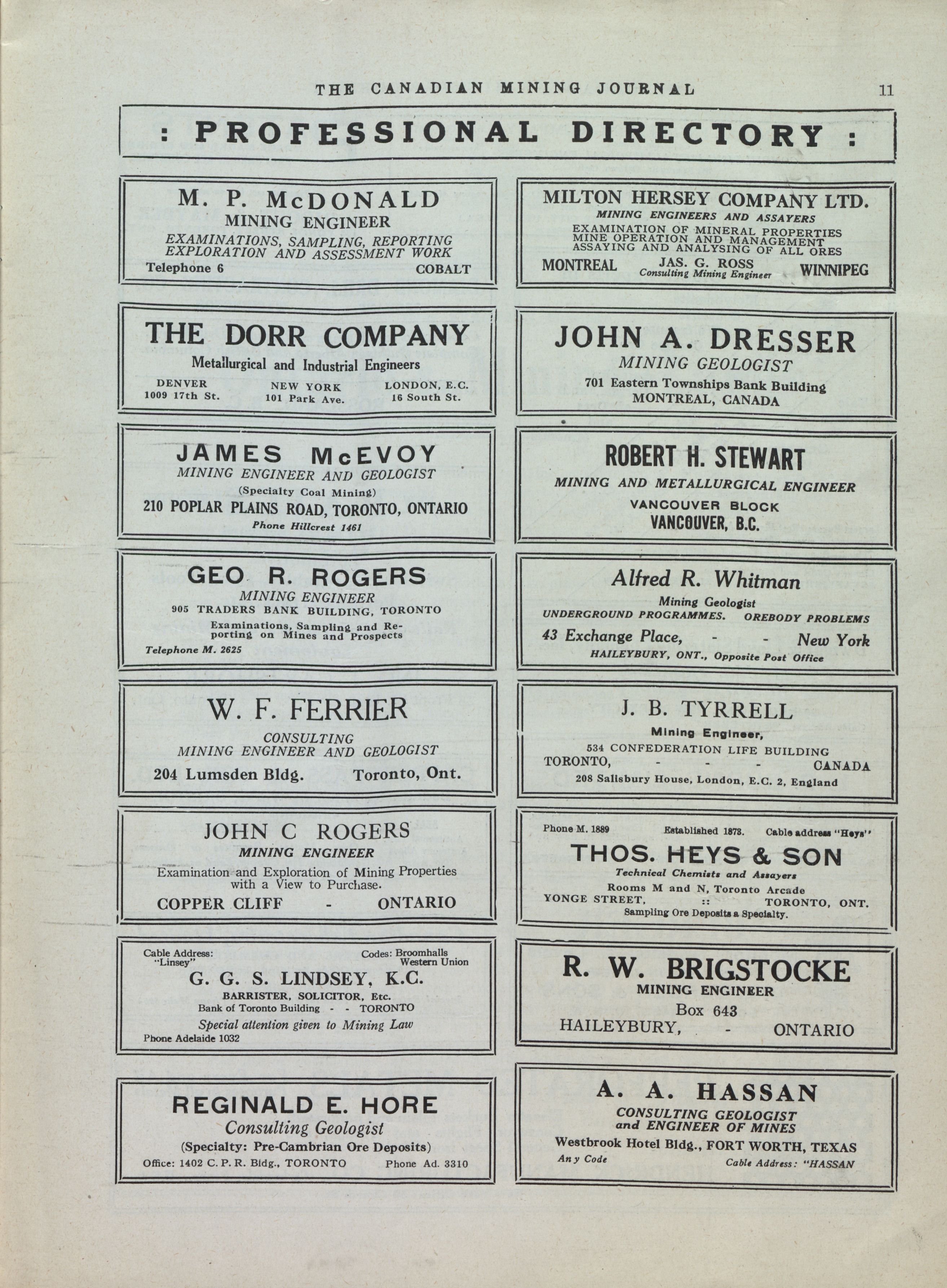 THE CANADIAN MINING JOURNAL 11

: PROFESSIONAL DIRECTORY :

M. P. McDONALD
MINING ENGINEER
EXAMINATIONS, SAMPLING, REPORTING
EXPLORATION AND ASSESSMENT WORK
Telephone 6 COBALT

THE DORR COMPANY
Metallurgical and Industrial Engineers
DENVER 1009 17th St. NEW YORK 101 Park Ave. LONDON, E.C. 16 South St.

JAMES McEVOY
MINING ENGINEER AND GEOLOGIST
(Specialty Coal Mining)
210 POPLAR PLAINS ROAD, TORONTO, ONTARIO
Phone Hillcrest 1461

GEO R. ROGERS
MINING ENGINEER
905 TRADERS BANK BUILDING, TORONTO
Examinations, Sampling and Reporting on Mines and Prospects
Telephone M. 2625

W. F. FERRIER
CONSULTING
MINING ENGINEER AND GEOLOGIST
204 Lumsden Bldg. Toronto, Ont.

JOHN C ROGERS
MINING ENGINEER
Examination and Exploration of Mining Properties with a View to Purchase.
COPPER CLIFF - ONTARIO

Cable Address: "Linsey" Codes: Broomhalls Western Union
G. G. S. LINDSEY, K.C.
BARRISTER, SOLICITOR, Etc.
Bank of Toronto Building - - TORONTO
Special attention given to Mining Law
Phone Adelaide 1032

REGINALD E. HORE
Consulting Geologist
(Specialty: Pre-Cambrian Ore Deposits)
Office: 1402 C. P. R. Bldg., TORONTO Phone Ad. 3310

MILTON HERSEY COMPANY LTD.
MINING ENGINEERS AND ASSAYERS
EXAMINATION OF MINERAL PROPERTIES
MINE OPERATION AND MANAGEMENT
ASSAYING AND ANALYSING OF ALL ORES
MONTREAL JAS. G. ROSS Consulting Mining Engineer WINNIPEG

JOHN A. DRESSER
MINING GEOLOGIST
701 Eastern Townships Bank Building
MONTREAL, CANADA

ROBERT H. STEWART
MINING AND METALLURGICAL ENGINEER
VANCOUVER BLOCK
VANCOUVER, B.C.

Alfred R. Whitman
Mining Geologist
UNDERGROUND PROGRAMMES. OREBODY PROBLEMS
43 Exchange Place, - - New York
HAILEYBURY, ONT., Opposite Post Office

J. B. TYRRELL
Mining Engineer,
534 CONFEDERATION LIFE BUILDING
TORONTO, - - - CANADA
208 Salisbury House, London, E.C. 2, England

Phone M. 1889 Established 1873. Cable address "Heys"
THOS. HEYS & SON
Technical Chemists and Assayers
Rooms M and N, Toronto Arcade
YONGE STREET, :: TORONTO, ONT.
Sampling Ore Deposits a Specialty.

R. W. BRIGSTOCKE
MINING ENGINEER
Box 643
HAILEYBURY, - ONTARIO

A. A. HASSAN
CONSULTING GEOLOGIST
and ENGINEER OF MINES
Westbrook Hotel Bldg., FORT WORTH, TEXAS
Any Code Cable Address: "HASSAN